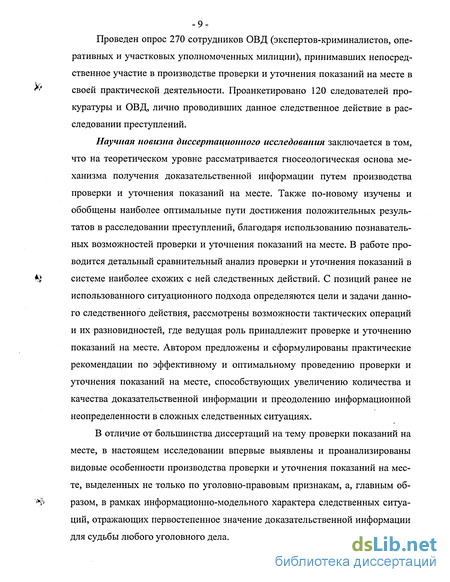 - 9 -

Проведен опрос 270 сотрудников ОВД (экспертов-криминалистов, оперативных и участковых уполномоченных милиции), принимавших непосредственное участие в производстве проверки и уточнения показаний на месте в своей практической деятельности. Проанкетировано 120 следователей прокуратуры и ОВД, лично проводивших данное следственное действие в расследовании преступлений.

Научная новизна диссертационного исследования заключается в том, что на теоретическом уровне рассматривается гносеологическая основа механизма получения доказательственной информации путем производства проверки и уточнения показаний на месте. Также по-новому изучены и обобщены наиболее оптимальные пути достижения положительных результатов в расследовании преступлений, благодаря использованию познавательных возможностей проверки и уточнения показаний на месте. В работе проводится детальный сравнительный анализ проверки и уточнения показаний в системе наиболее схожих с ней следственных действий. С позиций ранее не использованного ситуационного подхода определяются цели и задачи данного следственного действия, рассмотрены возможности тактических операций и их разновидностей, где ведущая роль принадлежит проверке и уточнению показаний на месте. Автором предложены и сформулированы практические рекомендации по эффективному и оптимальному проведению проверки и уточнения показаний на месте, способствующих увеличению количества и качества доказательственной информации и преодолению информационной неопределенности в сложных следственных ситуациях.

В отличие от большинства диссертаций на тему проверки показаний на месте, в настоящем исследовании впервые выявлены и проанализированы видовые особенности производства проверки и уточнения показаний на месте, выделенных не только по уголовно-правовым признакам, а, главным образом, в рамках информационно-модельного характера следственных ситуаций, отражающих первостепенное значение доказательственной информации для судьбы любого уголовного дела.

dsLib.net
библиотека диссертаций